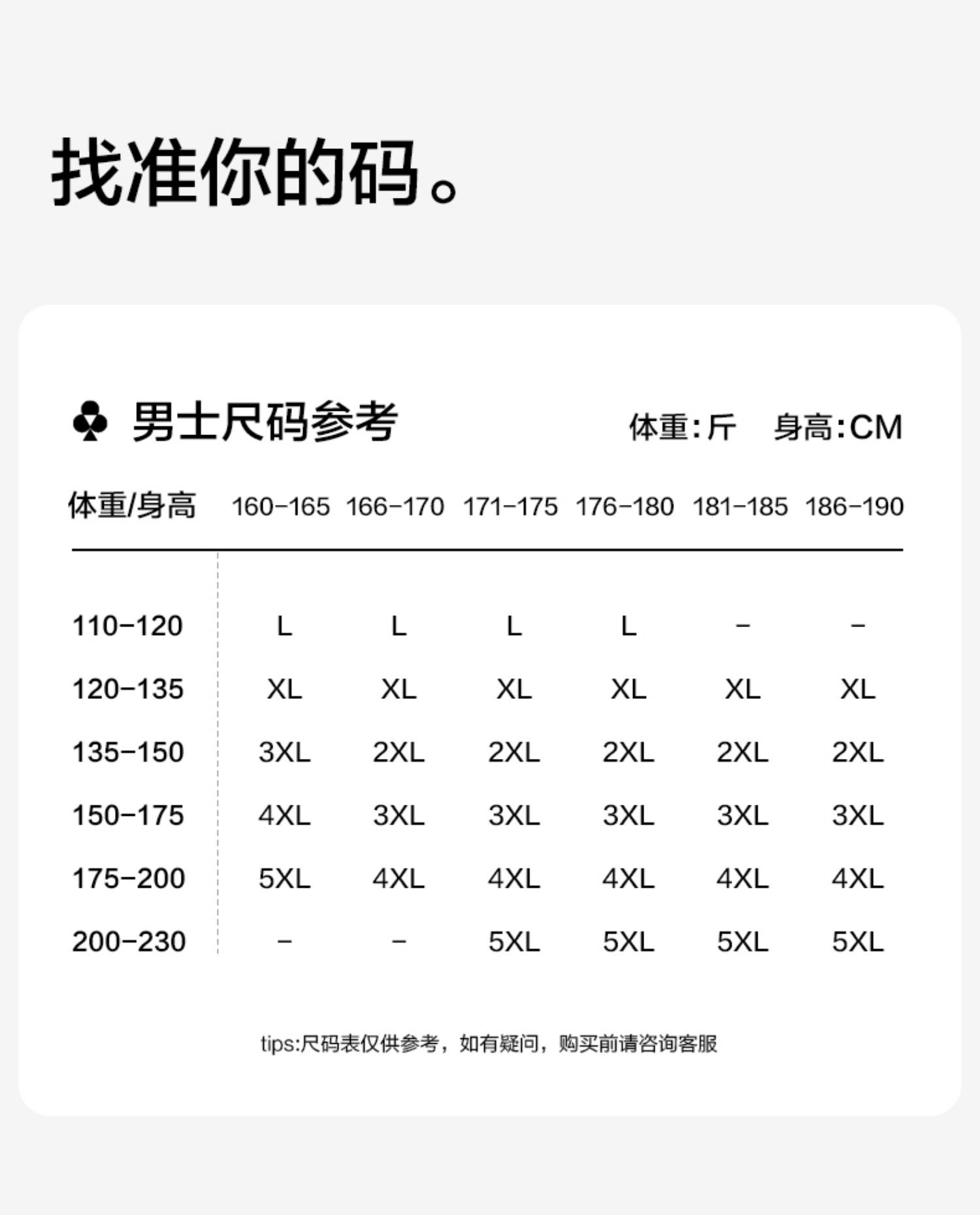 找准你的码。

♣ 男士尺码参考

体重:斤 身高:CM

| 体重/身高 | 160-165 | 166-170 | 171-175 | 176-180 | 181-185 | 186-190 |
|---|---|---|---|---|---|---|
| 110-120 | L | L | L | L | - | - |
| 120-135 | XL | XL | XL | XL | XL | XL |
| 135-150 | 3XL | 2XL | 2XL | 2XL | 2XL | 2XL |
| 150-175 | 4XL | 3XL | 3XL | 3XL | 3XL | 3XL |
| 175-200 | 5XL | 4XL | 4XL | 4XL | 4XL | 4XL |
| 200-230 | - | - | 5XL | 5XL | 5XL | 5XL |

tips:尺码表仅供参考，如有疑问，购买前请咨询客服